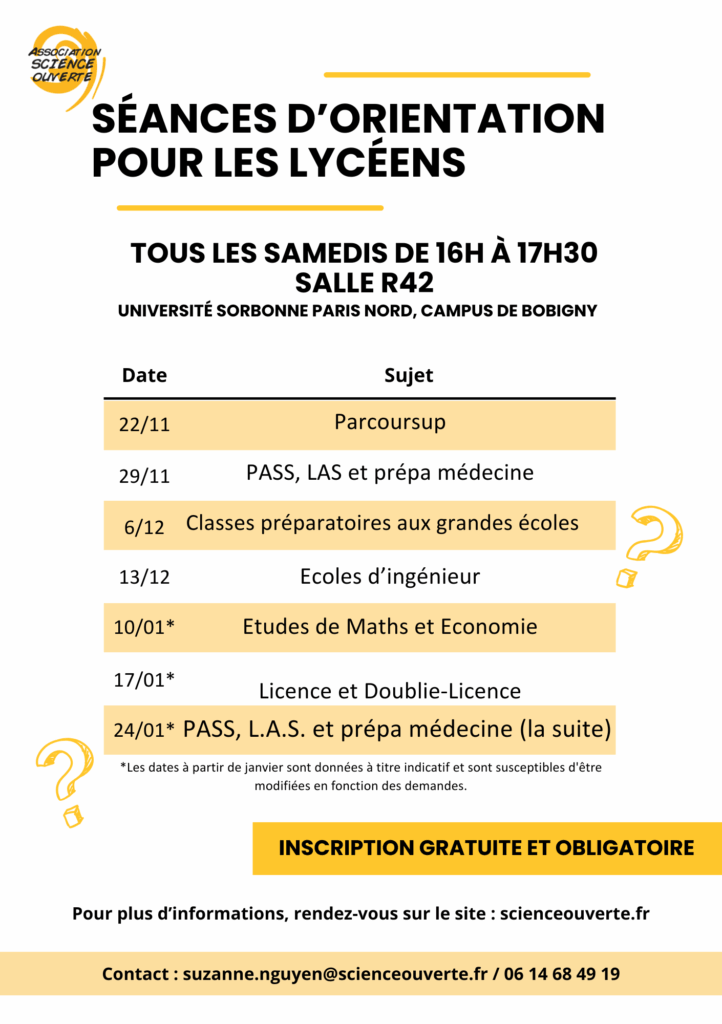 ASSOCIATION SCIENCE OUVERTE

SÉANCES D'ORIENTATION POUR LES LYCÉENS

TOUS LES SAMEDIS DE 16H À 17H30
SALLE R42
UNIVERSITÉ SORBONNE PARIS NORD, CAMPUS DE BOBIGNY

| Date | Sujet |
|---|---|
| 22/11 | Parcoursup |
| 29/11 | PASS, LAS et prépa médecine |
| 6/12 | Classes préparatoires aux grandes écoles |
| 13/12 | Ecoles d'ingénieur |
| 10/01* | Etudes de Maths et Economie |
| 17/01* | Licence et Doublie-Licence |
| 24/01* | PASS, L.A.S. et prépa médecine (la suite) |

*Les dates à partir de janvier sont données à titre indicatif et sont susceptibles d'être modifiées en fonction des demandes.

INSCRIPTION GRATUITE ET OBLIGATOIRE

Pour plus d'informations, rendez-vous sur le site : scienceouverte.fr

Contact : suzanne.nguyen@scienceouverte.fr / 06 14 68 49 19